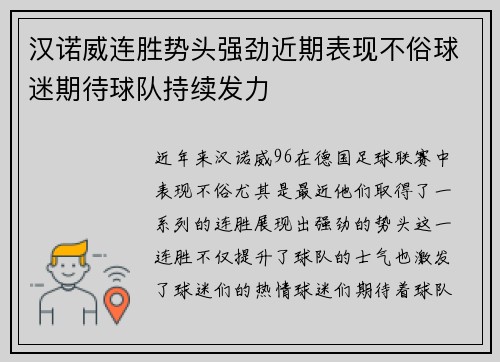 汉诺威连胜势头强劲近期表现不俗球迷期待球队持续发力

近年来汉诺威96在德国足球联赛中表现不俗尤其是最近他们取得了一系列的连胜展现出强劲的势头这一连胜不仅提升了球队的士气也激发了球迷们的热情球迷们期待着球队